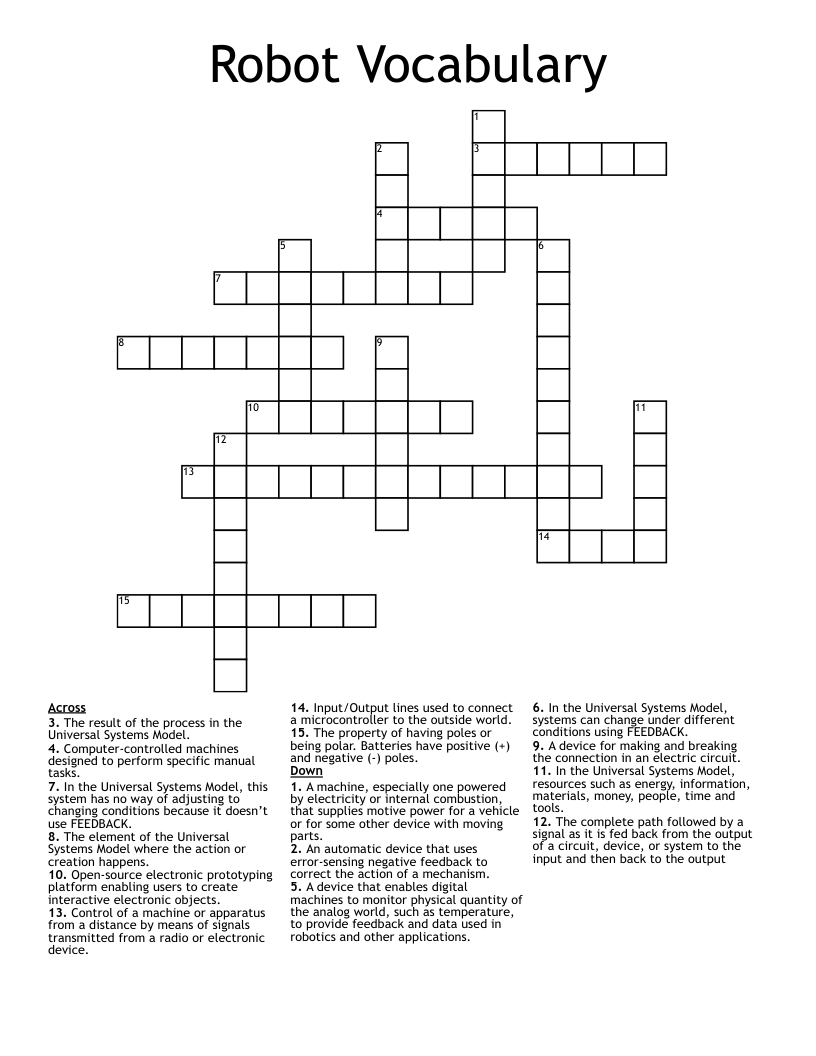 Robot Vocabulary

1
2
3
4
5
6
7
8
9
10
11
12
13
14
15

Across
3. The result of the process in the Universal Systems Model.
4. Computer-controlled machines designed to perform specific manual tasks.
7. In the Universal Systems Model, this system has no way of adjusting to changing conditions because it doesn't use FEEDBACK.
8. The element of the Universal Systems Model where the action or creation happens.
10. Open-source electronic prototyping platform enabling users to create interactive electronic objects.
13. Control of a machine or apparatus from a distance by means of signals transmitted from a radio or electronic device.
14. Input/Output lines used to connect a microcontroller to the outside world.
15. The property of having poles or being polar. Batteries have positive (+) and negative (-) poles.

Down
1. A machine, especially one powered by electricity or internal combustion, that supplies motive power for a vehicle or for some other device with moving parts.
2. An automatic device that uses error-sensing negative feedback to correct the action of a mechanism.
5. A device that enables digital machines to monitor physical quantity of the analog world, such as temperature, to provide feedback and data used in robotics and other applications.
6. In the Universal Systems Model, systems can change under different conditions using FEEDBACK.
9. A device for making and breaking the connection in an electric circuit.
11. In the Universal Systems Model, resources such as energy, information, materials, money, people, time and tools.
12. The complete path followed by a signal as it is fed back from the output of a circuit, device, or system to the input and then back to the output